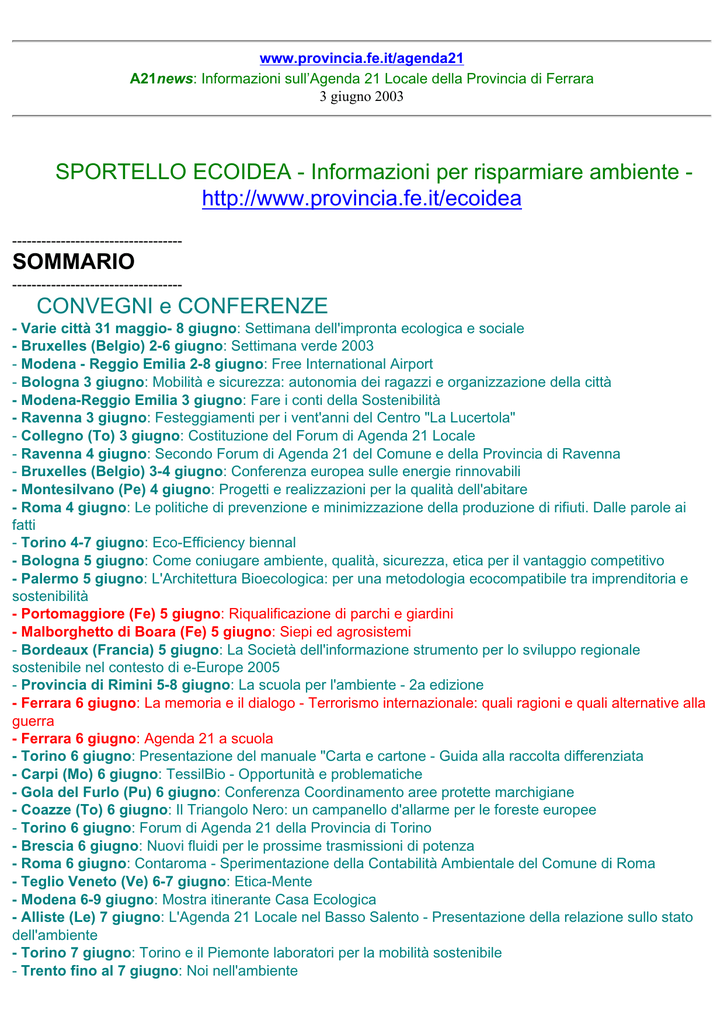 www.provincia.fe.it/agenda21
A21news: Informazioni sull'Agenda 21 Locale della Provincia di Ferrara
3 giugno 2003

SPORTELLO ECOIDEA - Informazioni per risparmiare ambiente - http://www.provincia.fe.it/ecoidea

-----------------------------------
SOMMARIO
-----------------------------------
CONVEGNI e CONFERENZE
- Varie città 31 maggio- 8 giugno: Settimana dell'impronta ecologica e sociale
- Bruxelles (Belgio) 2-6 giugno: Settimana verde 2003
- Modena - Reggio Emilia 2-8 giugno: Free International Airport
- Bologna 3 giugno: Mobilità e sicurezza: autonomia dei ragazzi e organizzazione della città
- Modena-Reggio Emilia 3 giugno: Fare i conti della Sostenibilità
- Ravenna 3 giugno: Festeggiamenti per i vent'anni del Centro "La Lucertola"
- Collegno (To) 3 giugno: Costituzione del Forum di Agenda 21 Locale
- Ravenna 4 giugno: Secondo Forum di Agenda 21 del Comune e della Provincia di Ravenna
- Bruxelles (Belgio) 3-4 giugno: Conferenza europea sulle energie rinnovabili
- Montesilvano (Pe) 4 giugno: Progetti e realizzazioni per la qualità dell'abitare
- Roma 4 giugno: Le politiche di prevenzione e minimizzazione della produzione di rifiuti. Dalle parole ai fatti
- Torino 4-7 giugno: Eco-Efficiency biennal
- Bologna 5 giugno: Come coniugare ambiente, qualità, sicurezza, etica per il vantaggio competitivo
- Palermo 5 giugno: L'Architettura Bioecologica: per una metodologia ecocompatibile tra imprenditoria e sostenibilità
- Portomaggiore (Fe) 5 giugno: Riqualificazione di parchi e giardini
- Malborghetto di Boara (Fe) 5 giugno: Siepi ed agrosistemi
- Bordeaux (Francia) 5 giugno: La Società dell'informazione strumento per lo sviluppo regionale sostenibile nel contesto di e-Europe 2005
- Provincia di Rimini 5-8 giugno: La scuola per l'ambiente - 2a edizione
- Ferrara 6 giugno: La memoria e il dialogo - Terrorismo internazionale: quali ragioni e quali alternative alla guerra
- Ferrara 6 giugno: Agenda 21 a scuola
- Torino 6 giugno: Presentazione del manuale "Carta e cartone - Guida alla raccolta differenziata
- Carpi (Mo) 6 giugno: TessilBio - Opportunità e problematiche
- Gola del Furlo (Pu) 6 giugno: Conferenza Coordinamento aree protette marchigiane
- Coazze (To) 6 giugno: Il Triangolo Nero: un campanello d'allarme per le foreste europee
- Torino 6 giugno: Forum di Agenda 21 della Provincia di Torino
- Brescia 6 giugno: Nuovi fluidi per le prossime trasmissioni di potenza
- Roma 6 giugno: Contaroma - Sperimentazione della Contabilità Ambientale del Comune di Roma
- Teglio Veneto (Ve) 6-7 giugno: Etica-Mente
- Modena 6-9 giugno: Mostra itinerante Casa Ecologica
- Alliste (Le) 7 giugno: L'Agenda 21 Locale nel Basso Salento - Presentazione della relazione sullo stato dell'ambiente
- Torino 7 giugno: Torino e il Piemonte laboratori per la mobilità sostenibile
- Trento fino al 7 giugno: Noi nell'ambiente